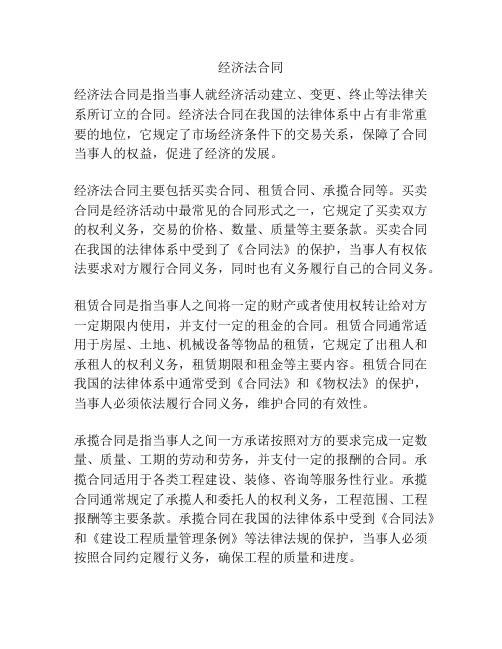 经济法合同

经济法合同是指当事人就经济活动建立、变更、终止等法律关系所订立的合同。经济法合同在我国的法律体系中占有非常重要的地位，它规定了市场经济条件下的交易关系，保障了合同当事人的权益，促进了经济的发展。

经济法合同主要包括买卖合同、租赁合同、承揽合同等。买卖合同是经济活动中最常见的合同形式之一，它规定了买卖双方的权利义务，交易的价格、数量、质量等主要条款。买卖合同在我国的法律体系中受到了《合同法》的保护，当事人有权依法要求对方履行合同义务，同时也有义务履行自己的合同义务。

租赁合同是指当事人之间将一定的财产或者使用权转让给对方一定期限内使用，并支付一定的租金的合同。租赁合同通常适用于房屋、土地、机械设备等物品的租赁，它规定了出租人和承租人的权利义务，租赁期限和租金等主要内容。租赁合同在我国的法律体系中通常受到《合同法》和《物权法》的保护，当事人必须依法履行合同义务，维护合同的有效性。

承揽合同是指当事人之间一方承诺按照对方的要求完成一定数量、质量、工期的劳动和劳务，并支付一定的报酬的合同。承揽合同适用于各类工程建设、装修、咨询等服务性行业。承揽合同通常规定了承揽人和委托人的权利义务，工程范围、工程报酬等主要条款。承揽合同在我国的法律体系中受到《合同法》和《建设工程质量管理条例》等法律法规的保护，当事人必须按照合同约定履行义务，确保工程的质量和进度。